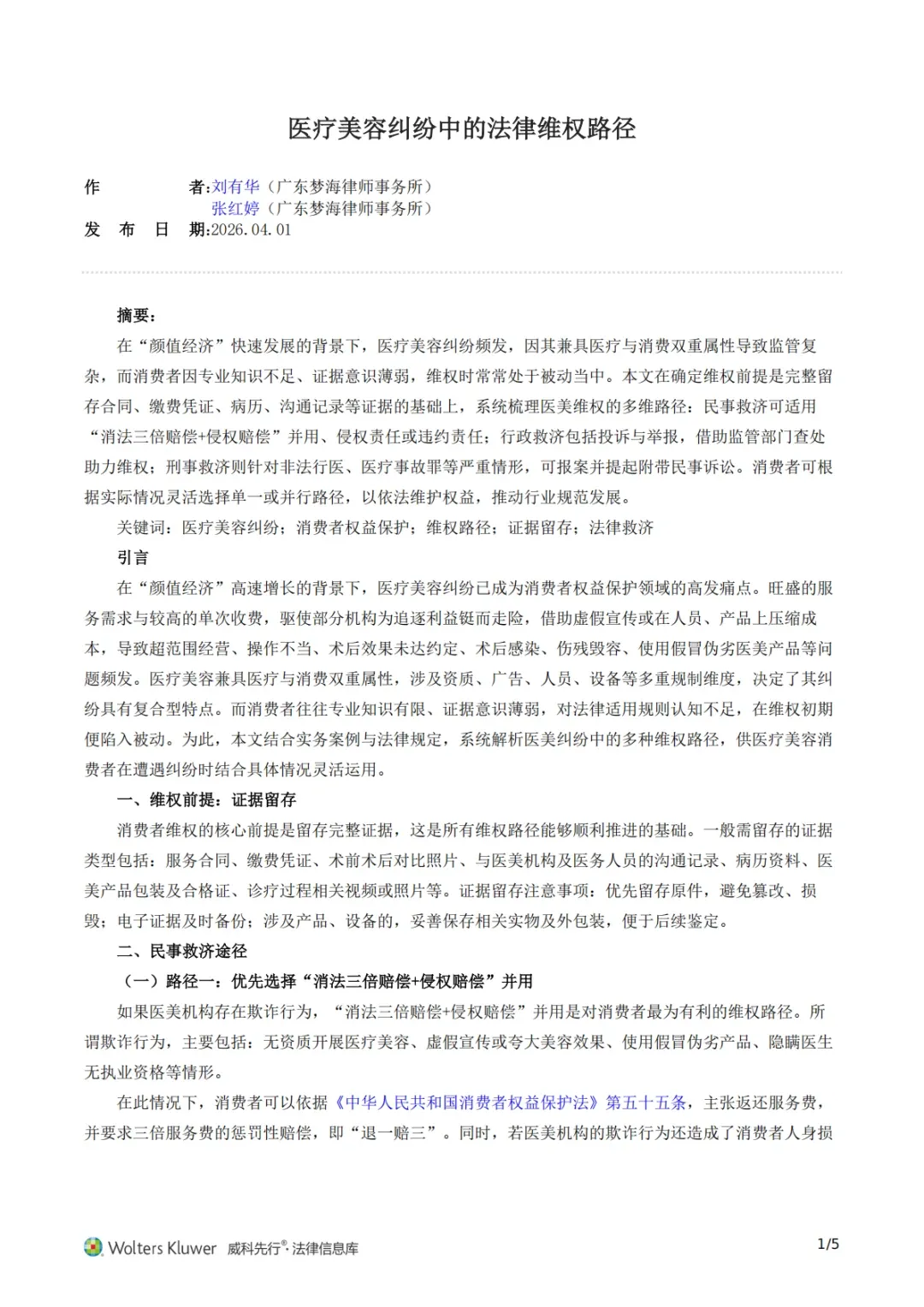 医疗美容纠纷中的法律维权路径

作　　者:刘有华（广东梦海律师事务所）
张红婷（广东梦海律师事务所）
发 布 日 期:2026.04.01

摘要:

在“颜值经济”快速发展的背景下，医疗美容纠纷频发，因其兼具医疗与消费双重属性导致监管复杂，而消费者因专业知识不足、证据意识薄弱，维权时常常处于被动当中。本文在确定维权前提是完整留存合同、缴费凭证、病历、沟通记录等证据的基础上，系统梳理医美维权的多维路径：民事救济可适用“消法三倍赔偿+侵权赔偿”并用、侵权责任或违约责任；行政救济包括投诉与举报，借助监管部门查处助力维权；刑事救济则针对非法行医、医疗事故罪等严重情形，可报案并提起附带民事诉讼。消费者可根据实际情况灵活选择单一或并行路径，以依法维护权益，推动行业规范发展。

关键词：医疗美容纠纷；消费者权益保护；维权路径；证据留存；法律救济

引言

在“颜值经济”高速增长的背景下，医疗美容纠纷已成为消费者权益保护领域的高发痛点。旺盛的服务需求与较高的单次收费，驱使部分机构为追逐利益铤而走险，借助虚假宣传或在人员、产品上压缩成本，导致超范围经营、操作不当、术后效果未达约定、术后感染、伤残毁容、使用假冒伪劣医美产品等问题频发。医疗美容兼具医疗与消费双重属性，涉及资质、广告、人员、设备等多重规制维度，决定了其纠纷具有复合型特点。而消费者往往专业知识有限、证据意识薄弱，对法律适用规则认知不足，在维权初期便陷入被动。为此，本文结合实务案例与法律规定，系统解析医美纠纷中的多种维权路径，供医疗美容消费者在遭遇纠纷时结合具体情况灵活运用。

一、维权前提：证据留存

消费者维权的核心前提是留存完整证据，这是所有维权路径能够顺利推进的基础。一般需留存的证据类型包括：服务合同、缴费凭证、术前术后对比照片、与医美机构及医务人员的沟通记录、病历资料、医美产品包装及合格证、诊疗过程相关视频或照片等。证据留存注意事项：优先留存原件，避免篡改、损毁；电子证据及时备份；涉及产品、设备的，妥善保存相关实物及外包装，便于后续鉴定。

二、民事救济途径

（一）路径一：优先选择“消法三倍赔偿+侵权赔偿”并用

如果医美机构存在欺诈行为，“消法三倍赔偿+侵权赔偿”并用是对消费者最为有利的维权路径。所谓欺诈行为，主要包括：无资质开展医疗美容、虚假宣传或夸大美容效果、使用假冒伪劣产品、隐瞒医生无执业资格等情形。

在此情况下，消费者可以依据《中华人民共和国消费者权益保护法》第五十五条，主张返还服务费，并要求三倍服务费的惩罚性赔偿，即“退一赔三”。同时，若医美机构的欺诈行为还造成了消费者人身损

Wolters Kluwer 威科先行®·法律信息库

1/5